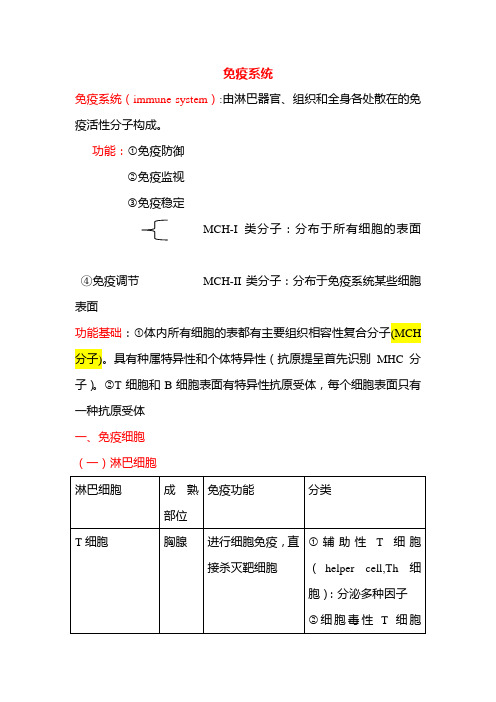 免疫系统

免疫系统（immune system）:由淋巴器官、组织和全身各处散在的免疫活性分子构成。

功能：①免疫防御

②免疫监视

③免疫稳定

MCH-I 类分子：分布于所有细胞的表面

④免疫调节　　MCH-II 类分子：分布于免疫系统某些细胞表面

功能基础：①体内所有细胞的表都有主要组织相容性复合分子(MCH分子)。具有种属特异性和个体特异性（抗原提呈首先识别 MHC 分子）。②T 细胞和 B 细胞表面有特异性抗原受体，每个细胞表面只有一种抗原受体

一、免疫细胞

（一）淋巴细胞

| 淋巴细胞 | 成熟部位 | 免疫功能 | 分类 |
|---|---|---|---|
| T 细胞 | 胸腺 | 进行细胞免疫，直接杀灭靶细胞 | ①辅助性 T 细胞（helper cell,Th 细胞）：分泌多种因子 ②细胞毒性 T 细胞 |